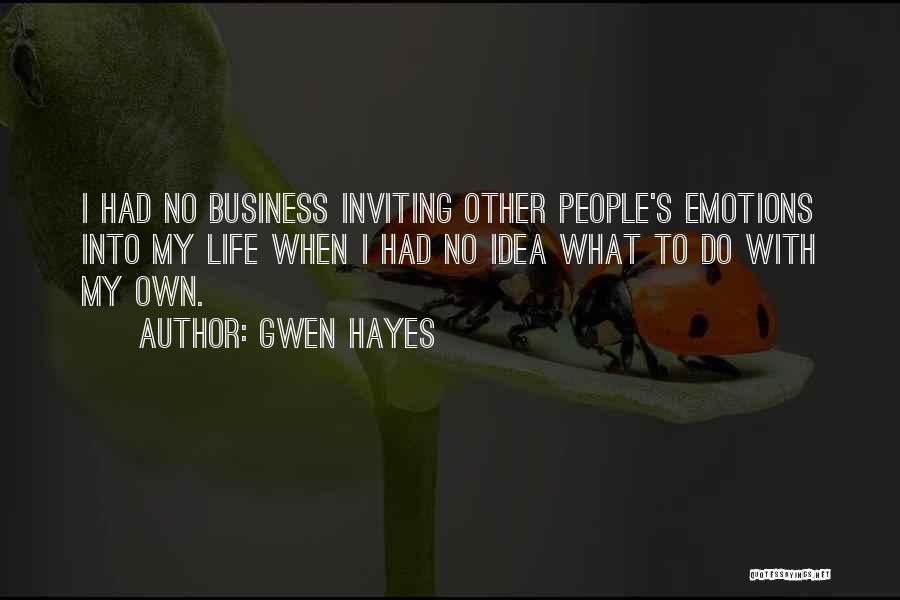 I HAD NO BUSINESS INVITING OTHER PEOPLE'S EMOTIONS INTO MY LIFE WHEN I HAD NO IDEA WHAT TO DO WITH MY OWN.

AUTHOR: GWEN HAYES

QUOTESSAYINGS.NET